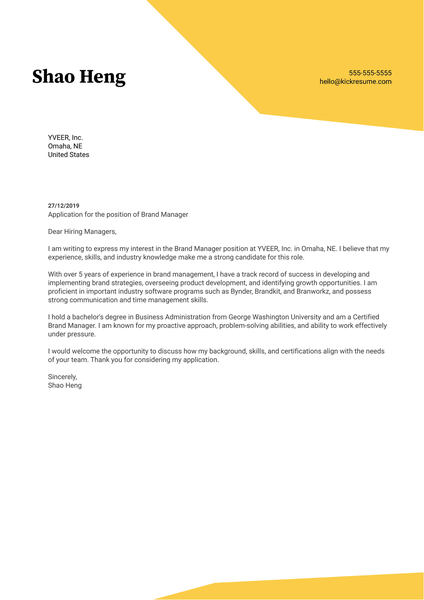 Shao Heng

555-555-5555
hello@kickresume.com

YVEER, Inc.
Omaha, NE
United States

27/12/2019
Application for the position of Brand Manager

Dear Hiring Managers,

I am writing to express my interest in the Brand Manager position at YVEER, Inc. in Omaha, NE. I believe that my experience, skills, and industry knowledge make me a strong candidate for this role.

With over 5 years of experience in brand management, I have a track record of success in developing and implementing brand strategies, overseeing product development, and identifying growth opportunities. I am proficient in important industry software programs such as Bynder, Brandkit, and Branworkz, and possess strong communication and time management skills.

I hold a bachelor's degree in Business Administration from George Washington University and am a Certified Brand Manager. I am known for my proactive approach, problem-solving abilities, and ability to work effectively under pressure.

I would welcome the opportunity to discuss how my background, skills, and certifications align with the needs of your team. Thank you for considering my application.

Sincerely,
Shao Heng